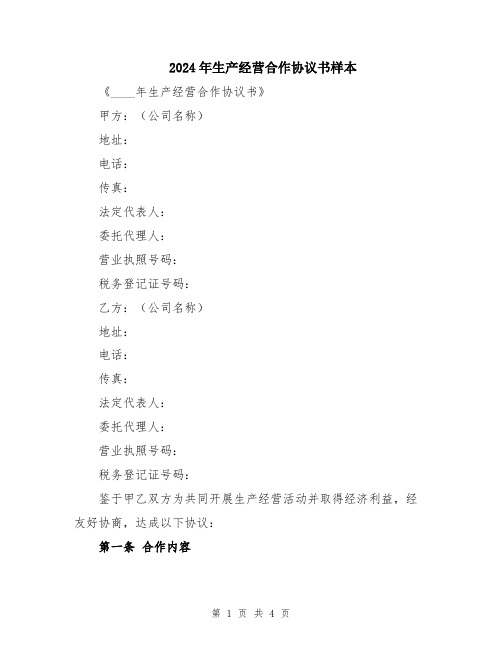 2024年生产经营合作协议书样本

《____年生产经营合作协议书》

甲方：（公司名称）

地址：

电话：

传真：

法定代表人：

委托代理人：

营业执照号码：

税务登记证号码：

乙方：（公司名称）

地址：

电话：

传真：

法定代表人：

委托代理人：

营业执照号码：

税务登记证号码：

鉴于甲乙双方为共同开展生产经营活动并取得经济利益，经友好协商，达成以下协议：

第一条 合作内容

第 1 页 共 4 页